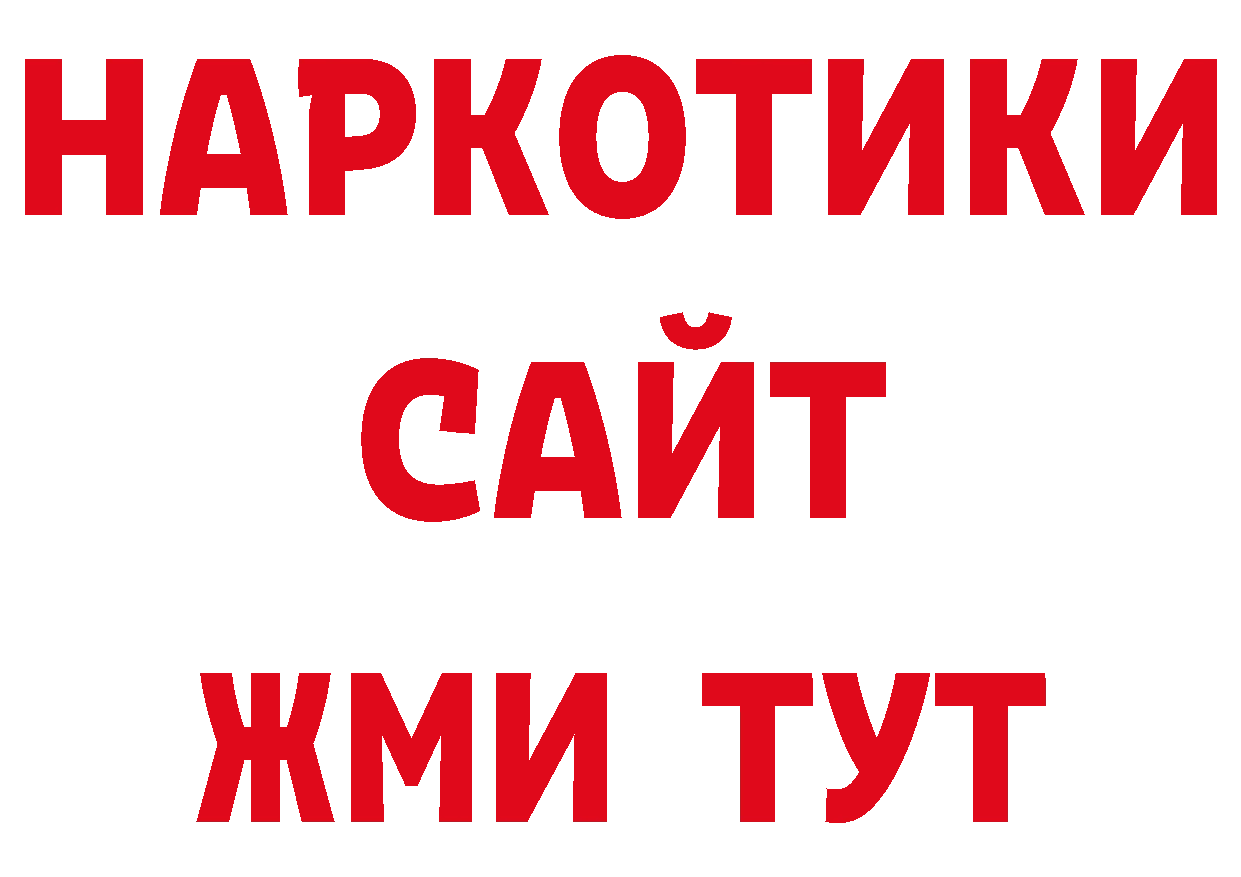 НАРКОТИКИ
САЙТ
ЖМИ ТУТ